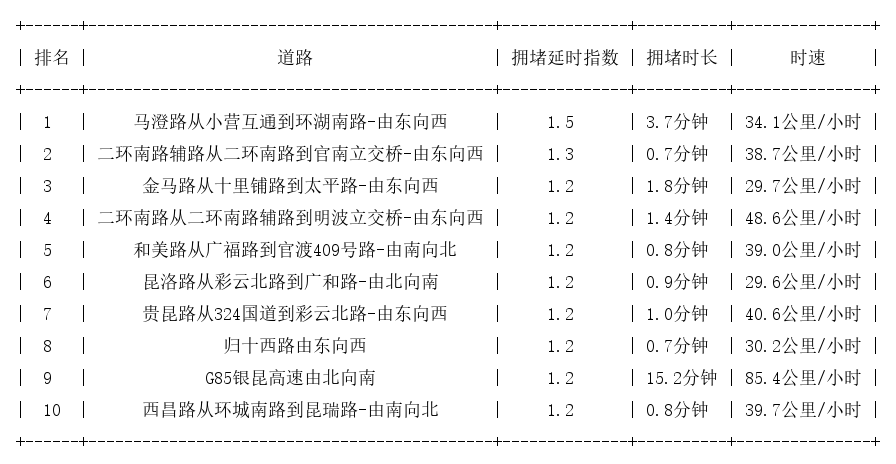 | 排名 | 道路 | 拥堵延时指数 | 拥堵时长 | 时速 |
|---|---|---|---|---|
| 1 | 马澄路从小营互通到环湖南路-由东向西 | 1.5 | 3.7分钟 | 34.1公里/小时 |
| 2 | 二环南路辅路从二环南路到官南立交桥-由东向西 | 1.3 | 0.7分钟 | 38.7公里/小时 |
| 3 | 金马路从十里铺路到太平路-由东向西 | 1.2 | 1.8分钟 | 29.7公里/小时 |
| 4 | 二环南路从二环南路辅路到明波立交桥-由东向西 | 1.2 | 1.4分钟 | 48.6公里/小时 |
| 5 | 和美路从广福路到官渡409号路-由南向北 | 1.2 | 0.8分钟 | 39.0公里/小时 |
| 6 | 昆洛路从彩云北路到广和路-由北向南 | 1.2 | 0.9分钟 | 29.6公里/小时 |
| 7 | 贵昆路从324国道到彩云北路-由东向西 | 1.2 | 1.0分钟 | 40.6公里/小时 |
| 8 | 归十西路由东向西 | 1.2 | 0.7分钟 | 30.2公里/小时 |
| 9 | G85银昆高速由北向南 | 1.2 | 15.2分钟 | 85.4公里/小时 |
| 10 | 西昌路从环城南路到昆瑞路-由南向北 | 1.2 | 0.8分钟 | 39.7公里/小时 |